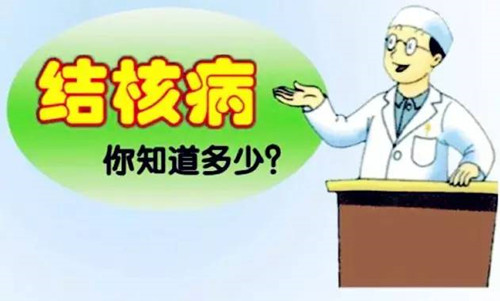 结核病

你知道多少?